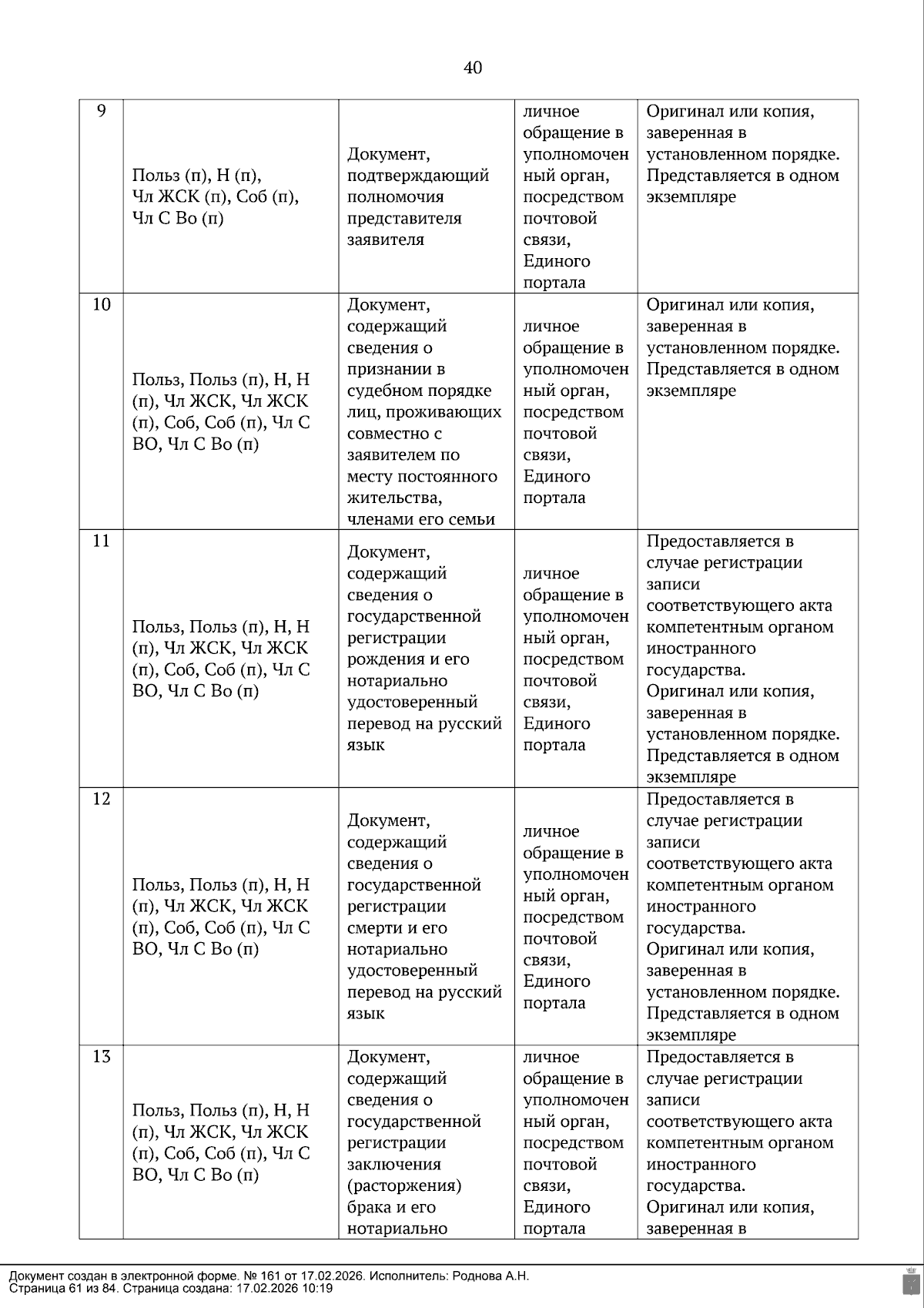 40

| 9 | Польз (п), Н (п), Чл ЖСК (п), Соб (п), Чл С Во (п) | Документ, подтверждающий полномочия представителя заявителя | личное обращение в уполномоченный орган, посредством почтовой связи, Единого портала | Оригинал или копия, заверенная в установленном порядке. Представляется в одном экземпляре |
|---|---|---|---|---|
| 10 | Польз, Польз (п), Н, Н (п), Чл ЖСК, Чл ЖСК (п), Соб, Соб (п), Чл С ВО, Чл С Во (п) | Документ, содержащий сведения о признании в судебном порядке лиц, проживающих совместно с заявителем по месту постоянного жительства, членами его семьи | личное обращение в уполномоченный орган, посредством почтовой связи, Единого портала | Оригинал или копия, заверенная в установленном порядке. Представляется в одном экземпляре |
| 11 | Польз, Польз (п), Н, Н (п), Чл ЖСК, Чл ЖСК (п), Соб, Соб (п), Чл С ВО, Чл С Во (п) | Документ, содержащий сведения о государственной регистрации рождения и его нотариально удостоверенный перевод на русский язык | личное обращение в уполномоченный орган, посредством почтовой связи, Единого портала | Предоставляется в случае регистрации записи соответствующего акта компетентным органом иностранного государства. Оригинал или копия, заверенная в установленном порядке. Представляется в одном экземпляре |
| 12 | Польз, Польз (п), Н, Н (п), Чл ЖСК, Чл ЖСК (п), Соб, Соб (п), Чл С ВО, Чл С Во (п) | Документ, содержащий сведения о государственной регистрации смерти и его нотариально удостоверенный перевод на русский язык | личное обращение в уполномоченный орган, посредством почтовой связи, Единого портала | Предоставляется в случае регистрации записи соответствующего акта компетентным органом иностранного государства. Оригинал или копия, заверенная в установленном порядке. Представляется в одном экземпляре |
| 13 | Польз, Польз (п), Н, Н (п), Чл ЖСК, Чл ЖСК (п), Соб, Соб (п), Чл С ВО, Чл С Во (п) | Документ, содержащий сведения о государственной регистрации заключения (расторжения) брака и его нотариально | личное обращение в уполномоченный орган, посредством почтовой связи, Единого портала | Предоставляется в случае регистрации записи соответствующего акта компетентным органом иностранного государства. Оригинал или копия, заверенная в |

Документ создан в электронной форме. № 161 от 17.02.2026. Исполнитель: Роднова А.Н.
Страница 61 из 84. Страница создана: 17.02.2026 10:19